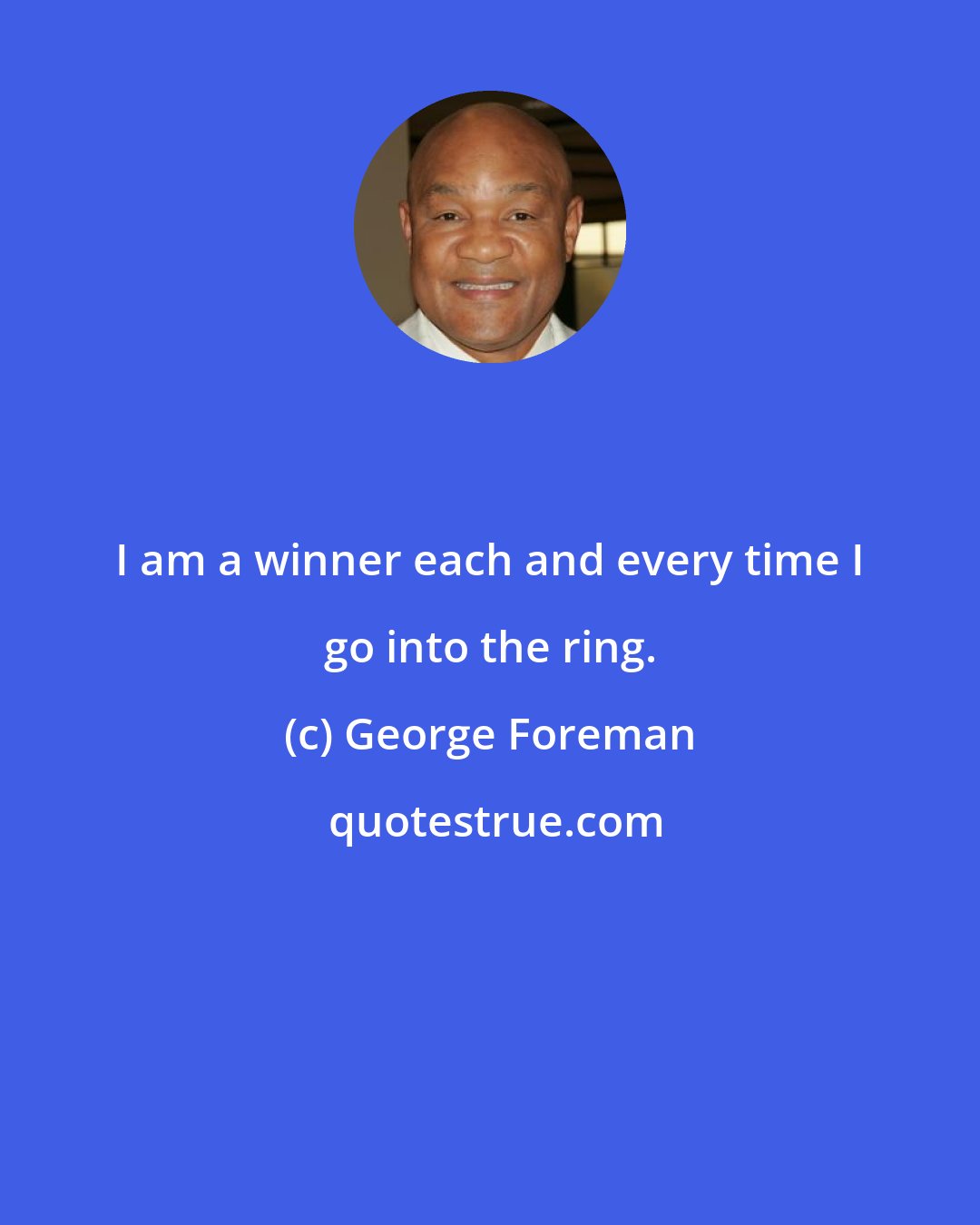 I am a winner each and every time I go into the ring.

(c) George Foreman

quotestrue.com